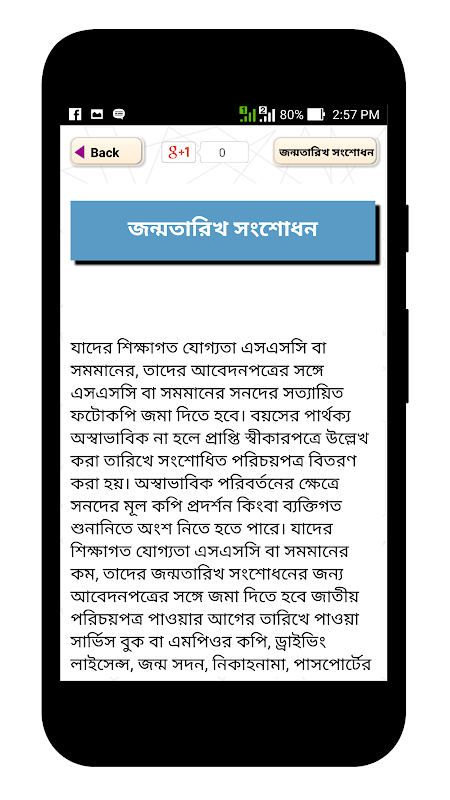 80% 2:57 PM

Back

g+1 0

জন্মতারিখ সংশোধন

জন্মতারিখ সংশোধন

যাদের শিক্ষাগত যোগ্যতা এসএসসি বা সমমানের, তাদের আবেদনপত্রের সঙ্গে এসএসসি বা সমমানের সনদের সত্যায়িত ফটোকপি জমা দিতে হবে। বয়সের পার্থক্য অস্বাভাবিক না হলে প্রাপ্তি স্বীকারপত্রে উল্লেখ করা তারিখে সংশোধিত পরিচয়পত্র বিতরণ করা হয়। অস্বাভাবিক পরিবর্তনের ক্ষেত্রে সনদের মূল কপি প্রদর্শন কিংবা ব্যক্তিগত শুনানিতে অংশ নিতে হতে পারে। যাদের শিক্ষাগত যোগ্যতা এসএসসি বা সমমানের কম, তাদের জন্মতারিখ সংশোধনের জন্য আবেদনপত্রের সঙ্গে জমা দিতে হবে জাতীয় পরিচয়পত্র পাওয়ার আগের তারিখে পাওয়া সার্ভিস বুক বা এমপিওর কপি, ড্রাইভিং লাইসেন্স, জন্ম সদন, নিকাহনামা, পাসপোর্টের